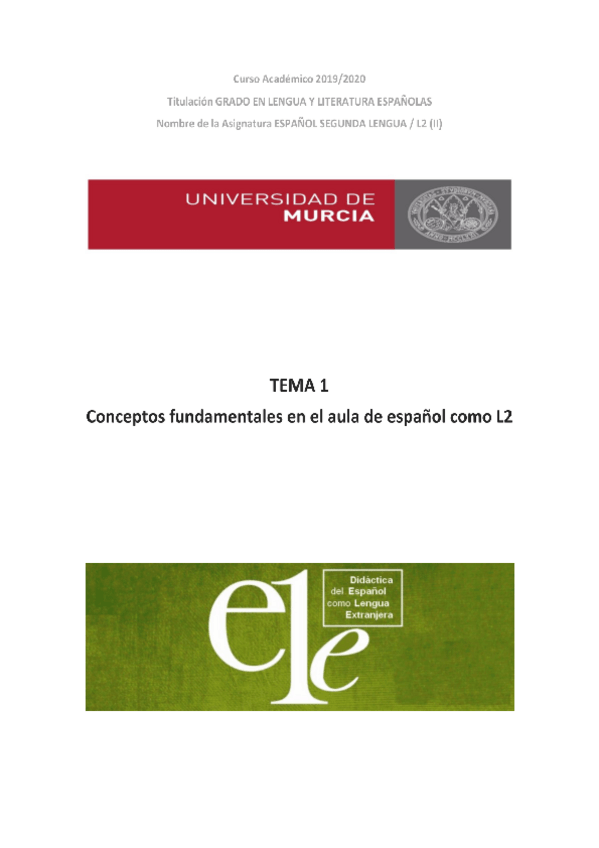 Curso Académico 2019/2020

Titulación GRADO EN LENGUA Y LITERATURA ESPAÑOLAS

Nombre de la Asignatura ESPAÑOL SEGUNDA LENGUA / L2 (II)

UNIVERSIDAD DE
MURCIA

TEMA 1

Conceptos fundamentales en el aula de español como L2

ele

Didáctica
del Español
como Lengua
Extranjera